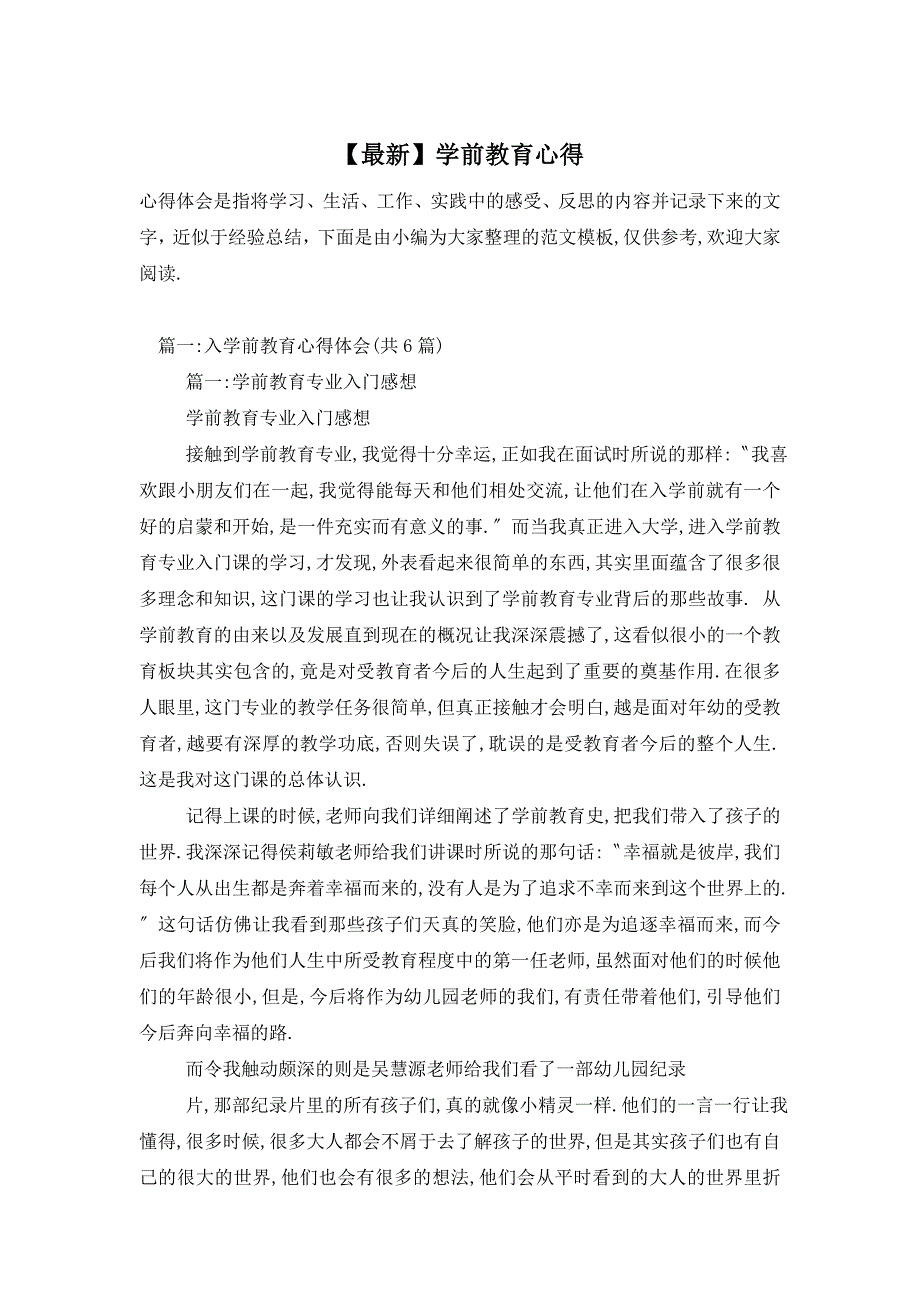 【最新】学前教育心得

心得体会是指将学习、生活、工作、实践中的感受、反思的内容并记录下来的文字，近似于经验总结，下面是由小编为大家整理的范文模板，仅供参考，欢迎大家阅读.

篇一:入学前教育心得体会(共6篇)

篇一:学前教育专业入门感想

学前教育专业入门感想

接触到学前教育专业，我觉得十分幸运，正如我在面试时所说的那样:〝我喜欢跟小朋友们在一起，我觉得能每天和他们相处交流，让他们在入学前就有一个好的启蒙和开始，是一件充实而有意义的事.〞而当我真正进入大学，进入学前教育专业入门课的学习，才发现，外表看起来很简单的东西，其实里面蕴含了很多很多理念和知识，这门课的学习也让我认识到了学前教育专业背后的那些故事. 从学前教育的由来以及发展直到现在的概况让我深深震撼了，这看似很小的一个教育板块其实包含的，竟是对受教育者今后的人生起到了重要的奠基作用.在很多人眼里，这门专业的教学任务很简单，但真正接触才会明白，越是面对年幼的受教育者，越要有深厚的教学功底，否则失误了，耽误的是受教育者今后的整个人生.这是我对这门课的总体认识.

记得上课的时候，老师向我们详细阐述了学前教育史，把我们带入了孩子的世界.我深深记得侯莉敏老师给我们讲课时所说的那句话:〝幸福就是彼岸，我们每个人从出生都是奔着幸福而来的，没有人是为了追求不幸而来到这个世界上的.〞这句话仿佛让我看到那些孩子们天真的笑脸，他们亦是为追逐幸福而来，而今后我们将作为他们人生中所受教育程度中的第一任老师，虽然面对他们的时候他们的年龄很小，但是，今后将作为幼儿园老师的我们，有责任带着他们，引导他们今后奔向幸福的路.

而令我触动颇深的则是吴慧源老师给我们看了一部幼儿园纪录

片，那部纪录片里的所有孩子们，真的就像小精灵一样.他们的一言一行让我懂得，很多时候，很多大人都会不屑于去了解孩子的世界，但是其实孩子们也有自己的很大的世界，他们也会有很多的想法，他们会从平时看到的大人的世界里折